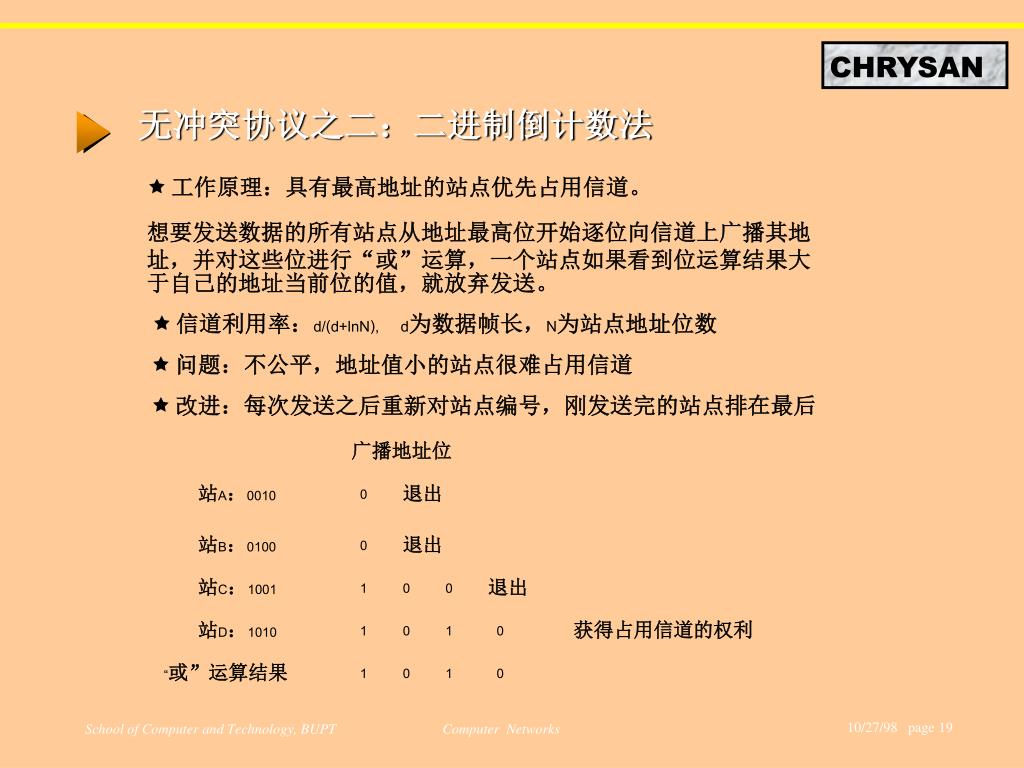 CHRYSAN

无冲突协议之二：二进制倒计数法

★ 工作原理：具有最高地址的站点优先占用信道。

想要发送数据的所有站点从地址最高位开始逐位向信道上广播其地址，并对这些位进行“或”运算，一个站点如果看到位运算结果大于自己的地址当前位的值，就放弃发送。

★ 信道利用率：d/(d+lnN)， d为数据帧长，N为站点地址位数

★ 问题：不公平，地址值小的站点很难占用信道

★ 改进：每次发送之后重新对站点编号，刚发送完的站点排在最后

广播地址位

站A：0010 0 退出

站B：0100 0 退出

站C：1001 1 0 0 退出

站D：1010 1 0 1 0 获得占用信道的权利

“或”运算结果 1 0 1 0

School of Computer and Technology, BUPT Computer Networks 10/27/98 page 19